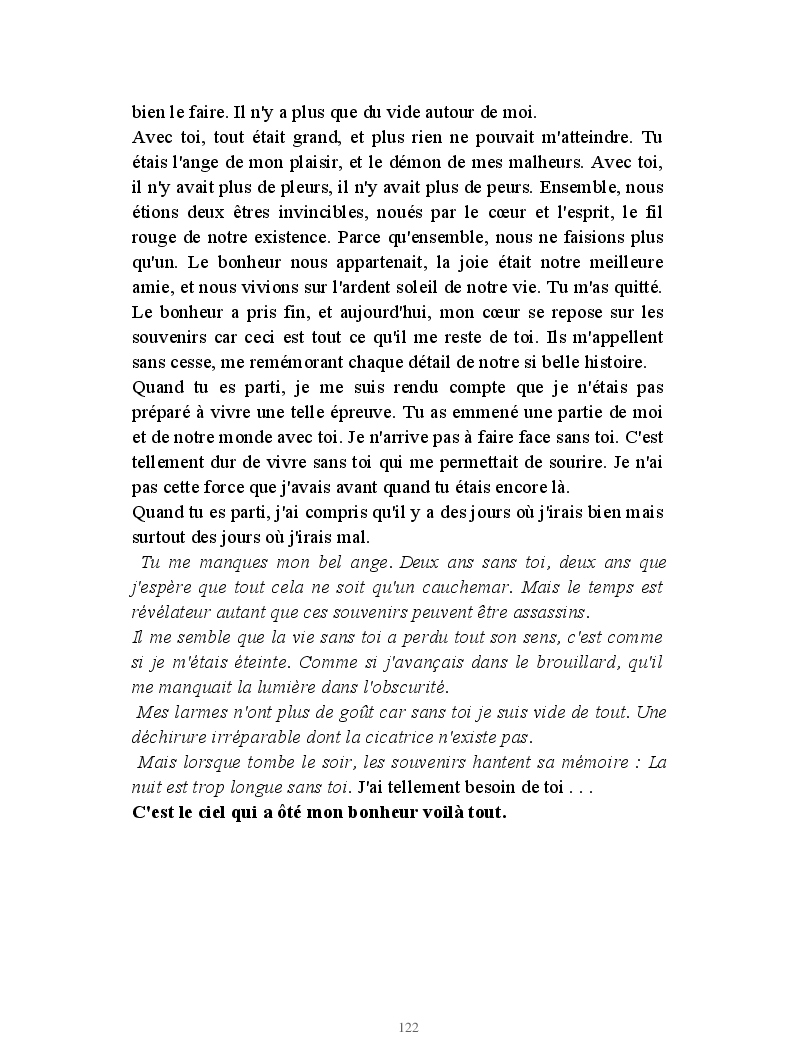 bien le faire. Il n'y a plus que du vide autour de moi.
Avec toi, tout était grand, et plus rien ne pouvait m'atteindre. Tu étais l'ange de mon plaisir, et le démon de mes malheurs. Avec toi, il n'y avait plus de pleurs, il n'y avait plus de peurs. Ensemble, nous étions deux êtres invincibles, noués par le cœur et l'esprit, le fil rouge de notre existence. Parce qu'ensemble, nous ne faisions plus qu'un. Le bonheur nous appartenait, la joie était notre meilleure amie, et nous vivions sur l'ardent soleil de notre vie. Tu m'as quitté.
Le bonheur a pris fin, et aujourd'hui, mon cœur se repose sur les souvenirs car ceci est tout ce qu'il me reste de toi. Ils m'appellent sans cesse, me remémorant chaque détail de notre si belle histoire.
Quand tu es parti, je me suis rendu compte que je n'étais pas préparé à vivre une telle épreuve. Tu as emmené une partie de moi et de notre monde avec toi. Je n'arrive pas à faire face sans toi. C'est tellement dur de vivre sans toi qui me permettait de sourire. Je n'ai pas cette force que j'avais avant quand tu étais encore là.
Quand tu es parti, j'ai compris qu'il y a des jours où j'irais bien mais surtout des jours où j'irais mal.
Tu me manques mon bel ange. Deux ans sans toi, deux ans que j'espère que tout cela ne soit qu'un cauchemar. Mais le temps est révélateur autant que ces souvenirs peuvent être assassins.
Il me semble que la vie sans toi a perdu tout son sens, c'est comme si je m'étais éteinte. Comme si j'avançais dans le brouillard, qu'il me manquait la lumière dans l'obscurité.
Mes larmes n'ont plus de goût car sans toi je suis vide de tout. Une déchirure irréparable dont la cicatrice n'existe pas.
Mais lorsque tombe le soir, les souvenirs hantent sa mémoire : La nuit est trop longue sans toi. J'ai tellement besoin de toi . . .
C'est le ciel qui a ôté mon bonheur voilà tout.

122